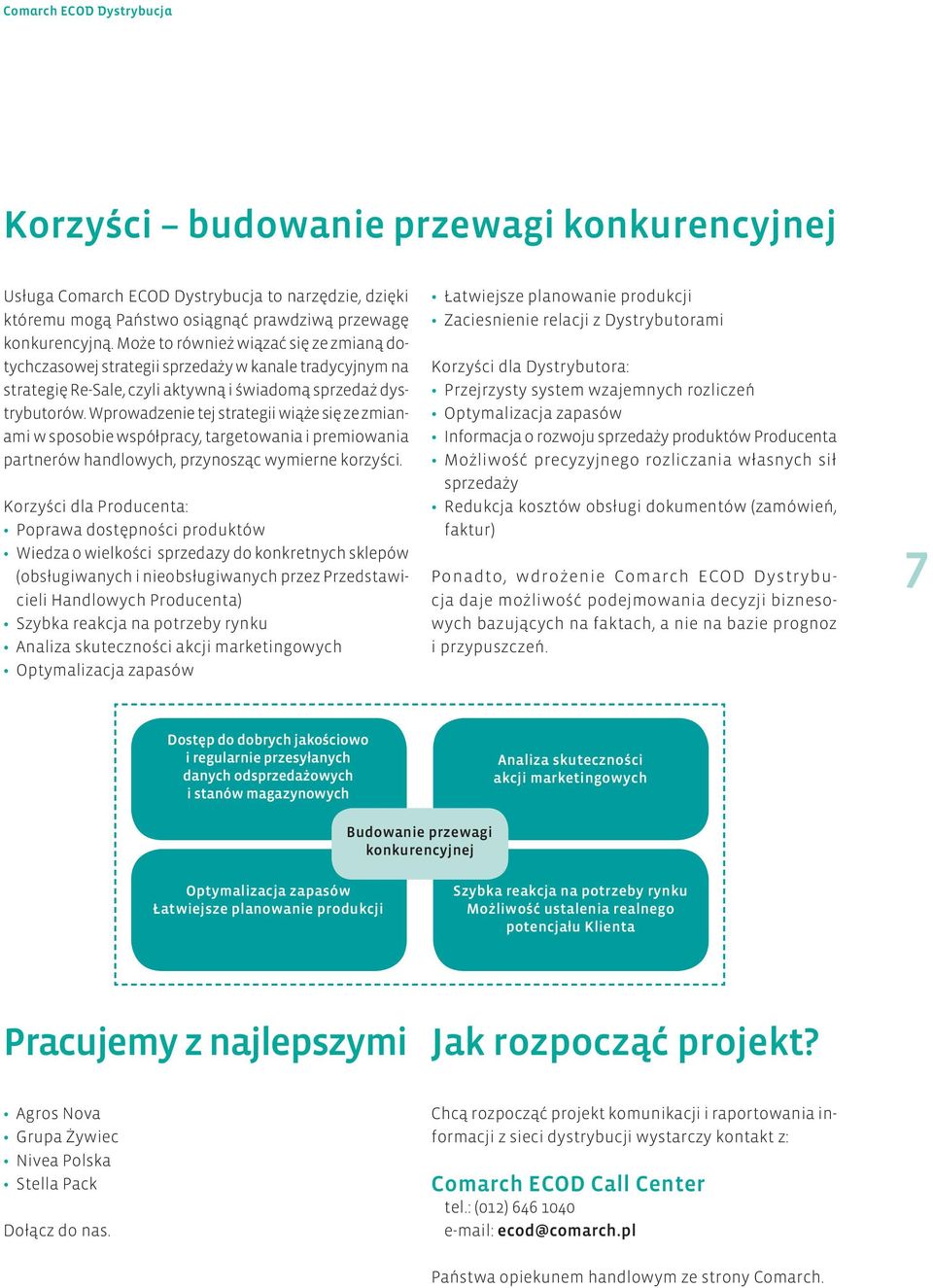 Comarch ECOD Dystrybucja

Korzyści – budowanie przewagi konkurencyjnej

Usługa Comarch ECOD Dystrybucja to narzędzie, dzięki któremu mogą Państwo osiągnąć prawdziwą przewagę konkurencyjną. Może to również wiązać się ze zmianą dotychczasowej strategii sprzedaży w kanale tradycyjnym na strategię Re-Sale, czyli aktywną i świadomą sprzedaż dystrybutorów. Wprowadzenie tej strategii wiąże się ze zmianami w sposobie współpracy, targetowania i premiowania partnerów handlowych, przynosząc wymierne korzyści.

Korzyści dla Producenta:
• Poprawa dostępności produktów
• Wiedza o wielkości sprzedazy do konkretnych sklepów (obsługiwanych i nieobsługiwanych przez Przedstawicieli Handlowych Producenta)
• Szybka reakcja na potrzeby rynku
• Analiza skuteczności akcji marketingowych
• Optymalizacja zapasów

• Łatwiejsze planowanie produkcji
• Zaciesnienie relacji z Dystrybutorami

Korzyści dla Dystrybutora:
• Przejrzysty system wzajemnych rozliczeń
• Optymalizacja zapasów
• Informacja o rozwoju sprzedaży produktów Producenta
• Możliwość precyzyjnego rozliczania własnych sił sprzedaży
• Redukcja kosztów obsługi dokumentów (zamówień, faktur)

Ponadto, wdrożenie Comarch ECOD Dystrybucja daje możliwość podejmowania decyzji biznesowych bazujących na faktach, a nie na bazie prognoz i przypuszczeń.

7

Dostęp do dobrych jakościowo i regularnie przesyłanych danych odsprzedażowych i stanów magazynowych

Analiza skuteczności akcji marketingowych

Budowanie przewagi konkurencyjnej

Optymalizacja zapasów
Łatwiejsze planowanie produkcji

Szybka reakcja na potrzeby rynku
Możliwość ustalenia realnego potencjału Klienta

Pracujemy z najlepszymi

• Agros Nova
• Grupa Żywiec
• Nivea Polska
• Stella Pack

Dołącz do nas.

Jak rozpocząć projekt?

Chcą rozpocząć projekt komunikacji i raportowania informacji z sieci dystrybucji wystarczy kontakt z:

Comarch ECOD Call Center
tel.: (012) 646 1040
e-mail: ecod@comarch.pl

Państwa opiekunem handlowym ze strony Comarch.